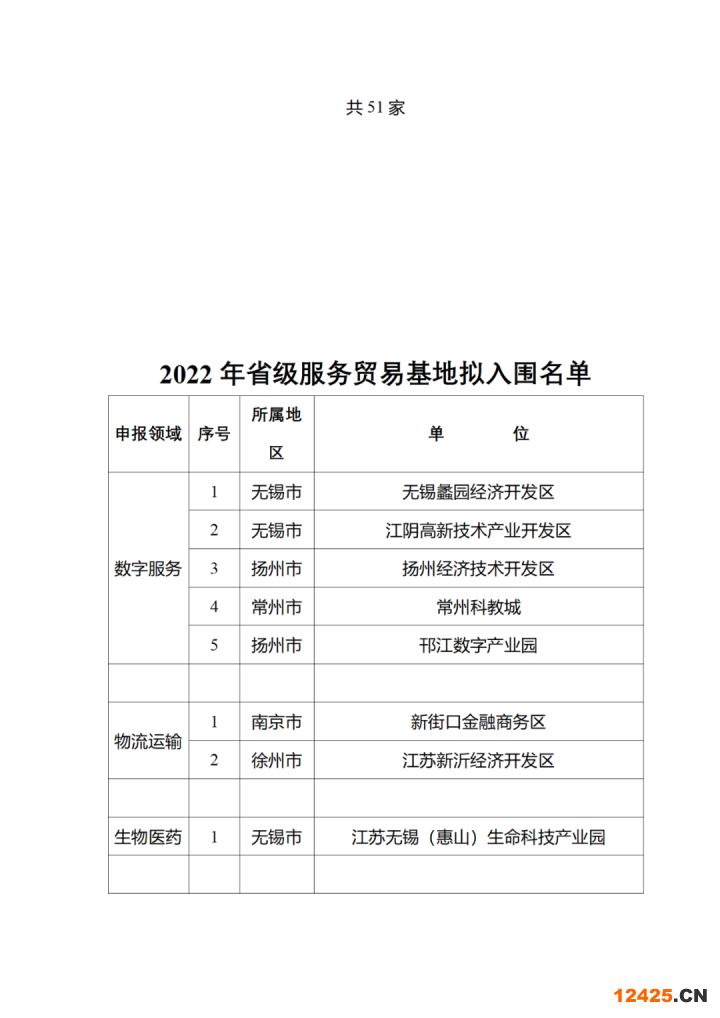 共 51 家

2022 年省级服务贸易基地拟入围名单

| 申报领域 | 序号 | 所属地区 | 单　　位 |
|---|---|---|---|
| 数字服务 | 1 | 无锡市 | 无锡蠡园经济开发区 |
| | 2 | 无锡市 | 江阴高新技术产业开发区 |
| | 3 | 扬州市 | 扬州经济技术开发区 |
| | 4 | 常州市 | 常州科教城 |
| | 5 | 扬州市 | 邗江数字产业园 |
| | | | |
| 物流运输 | 1 | 南京市 | 新街口金融商务区 |
| | 2 | 徐州市 | 江苏新沂经济开发区 |
| | | | |
| 生物医药 | 1 | 无锡市 | 江苏无锡（惠山）生命科技产业园 |
| | | | |

12425.CN